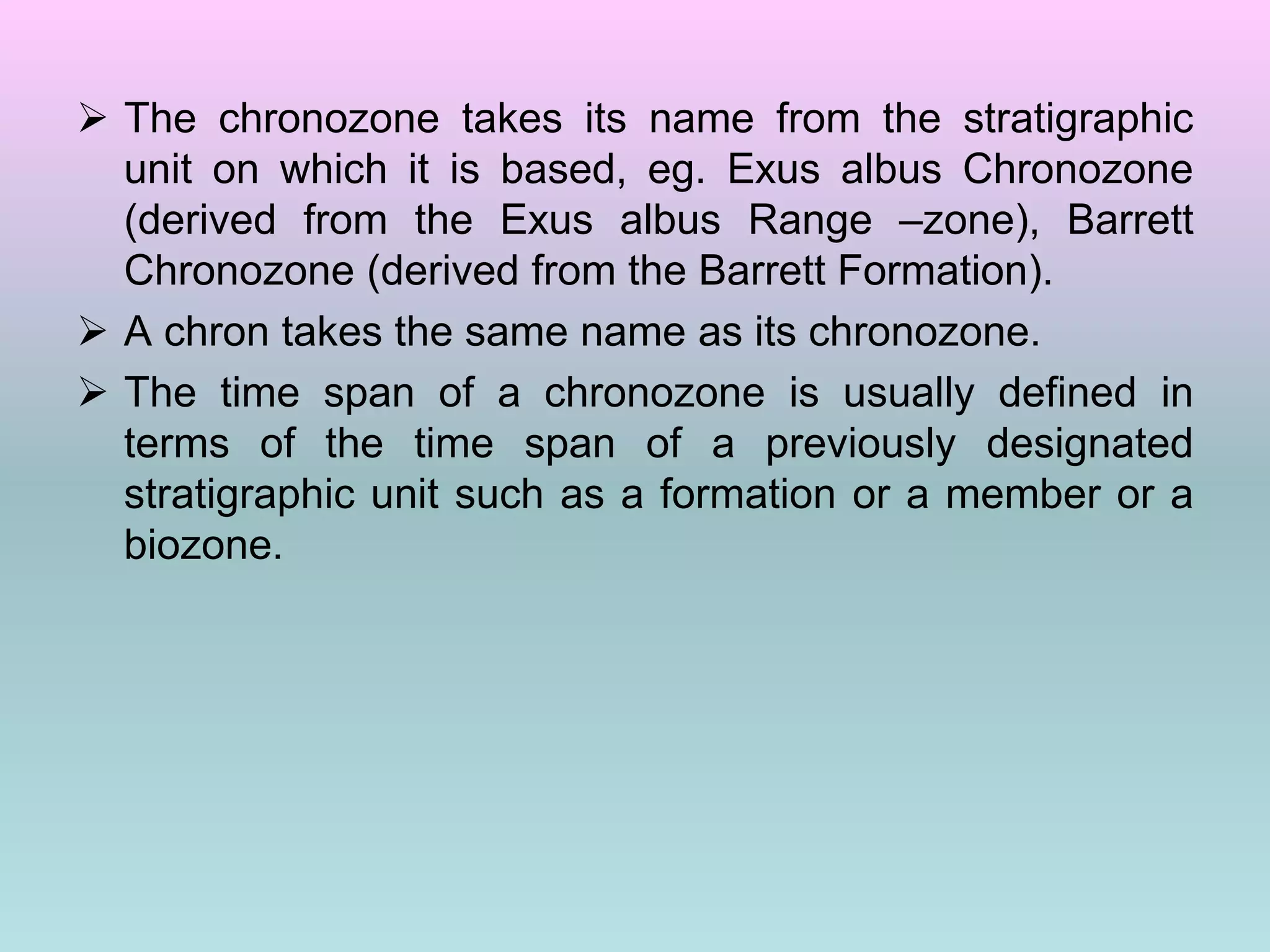 ➢ The chronozone takes its name from the stratigraphic unit on which it is based, eg. Exus albus Chronozone (derived from the Exus albus Range –zone), Barrett Chronozone (derived from the Barrett Formation).

➢ A chron takes the same name as its chronozone.

➢ The time span of a chronozone is usually defined in terms of the time span of a previously designated stratigraphic unit such as a formation or a member or a biozone.